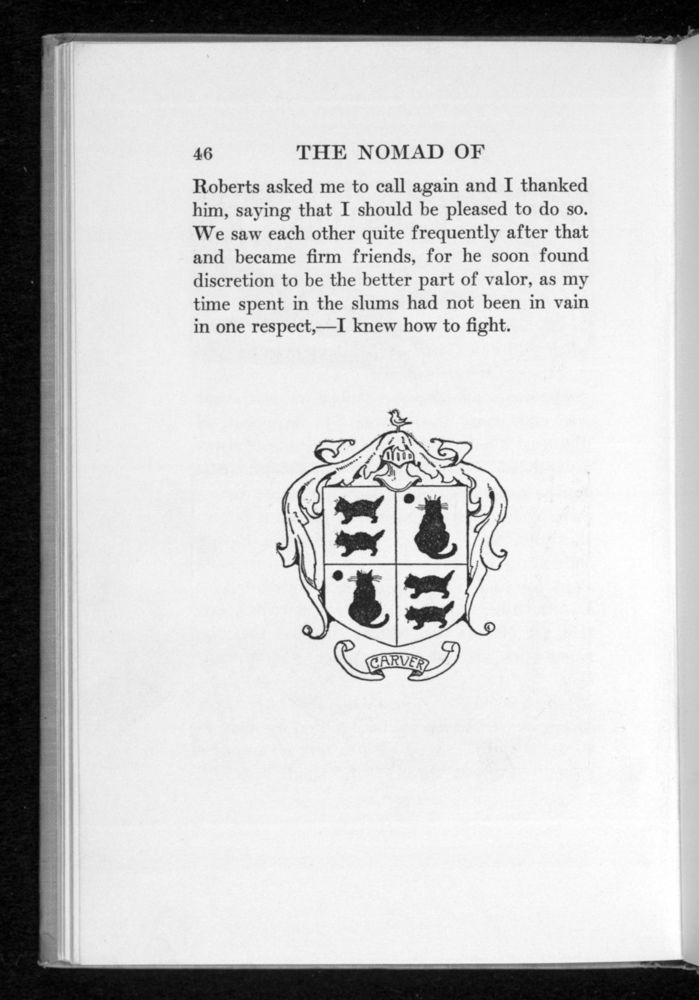 46 THE NOMAD OF

Roberts asked me to call again and I thanked him, saying that I should be pleased to do so. We saw each other quite frequently after that and became firm friends, for he soon found discretion to be the better part of valor, as my time spent in the slums had not been in vain in one respect,—I knew how to fight.

CARVER